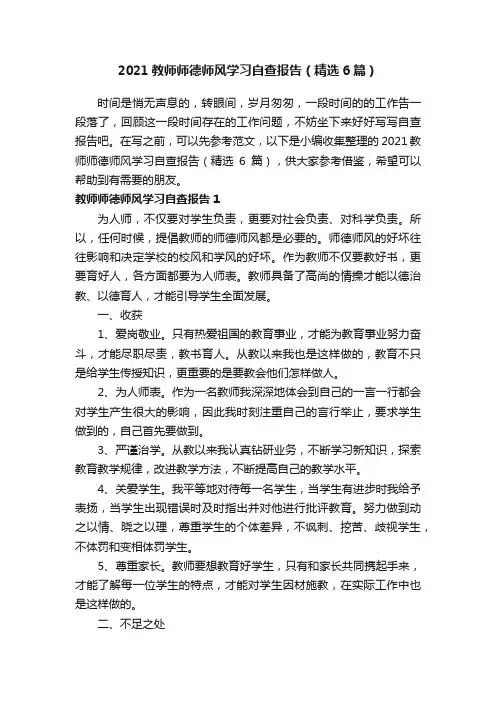 2021 教师师德师风学习自查报告（精选 6 篇）

时间是悄无声息的，转眼间，岁月匆匆，一段时间的的工作告一段落了，回顾这一段时间存在的工作问题，不妨坐下来好好写写自查报告吧。在写之前，可以先参考范文，以下是小编收集整理的 2021 教师师德师风学习自查报告（精选 6 篇），供大家参考借鉴，希望可以帮助到有需要的朋友。

教师师德师风学习自查报告 1

为人师，不仅要对学生负责，更要对社会负责、对科学负责。所以，任何时候，提倡教师的师德师风都是必要的。师德师风的好坏往往影响和决定学校的校风和学风的好坏。作为教师不仅要教好书，更要育好人，各方面都要为人师表。教师具备了高尚的情操才能以德治教、以德育人，才能引导学生全面发展。

一、收获

1、爱岗敬业。只有热爱祖国的教育事业，才能为教育事业努力奋斗，才能尽职尽责，教书育人。从教以来我也是这样做的，教育不只是给学生传授知识，更重要的是要教会他们怎样做人。

2、为人师表。作为一名教师我深深地体会到自己的一言一行都会对学生产生很大的影响，因此我时刻注重自己的言行举止，要求学生做到的，自己首先要做到。

3、严谨治学。从教以来我认真钻研业务，不断学习新知识，探索教育教学规律，改进教学方法，不断提高自己的教学水平。

4、关爱学生。我平等地对待每一名学生，当学生有进步时我给予表扬，当学生出现错误时及时指出并对他进行批评教育。努力做到动之以情、晓之以理，尊重学生的个体差异，不讽刺、挖苦、歧视学生，不体罚和变相体罚学生。

5、尊重家长。教师要想教育好学生，只有和家长共同携起手来，才能了解每一位学生的特点，才能对学生因材施教，在实际工作中也是这样做的。

二、不足之处